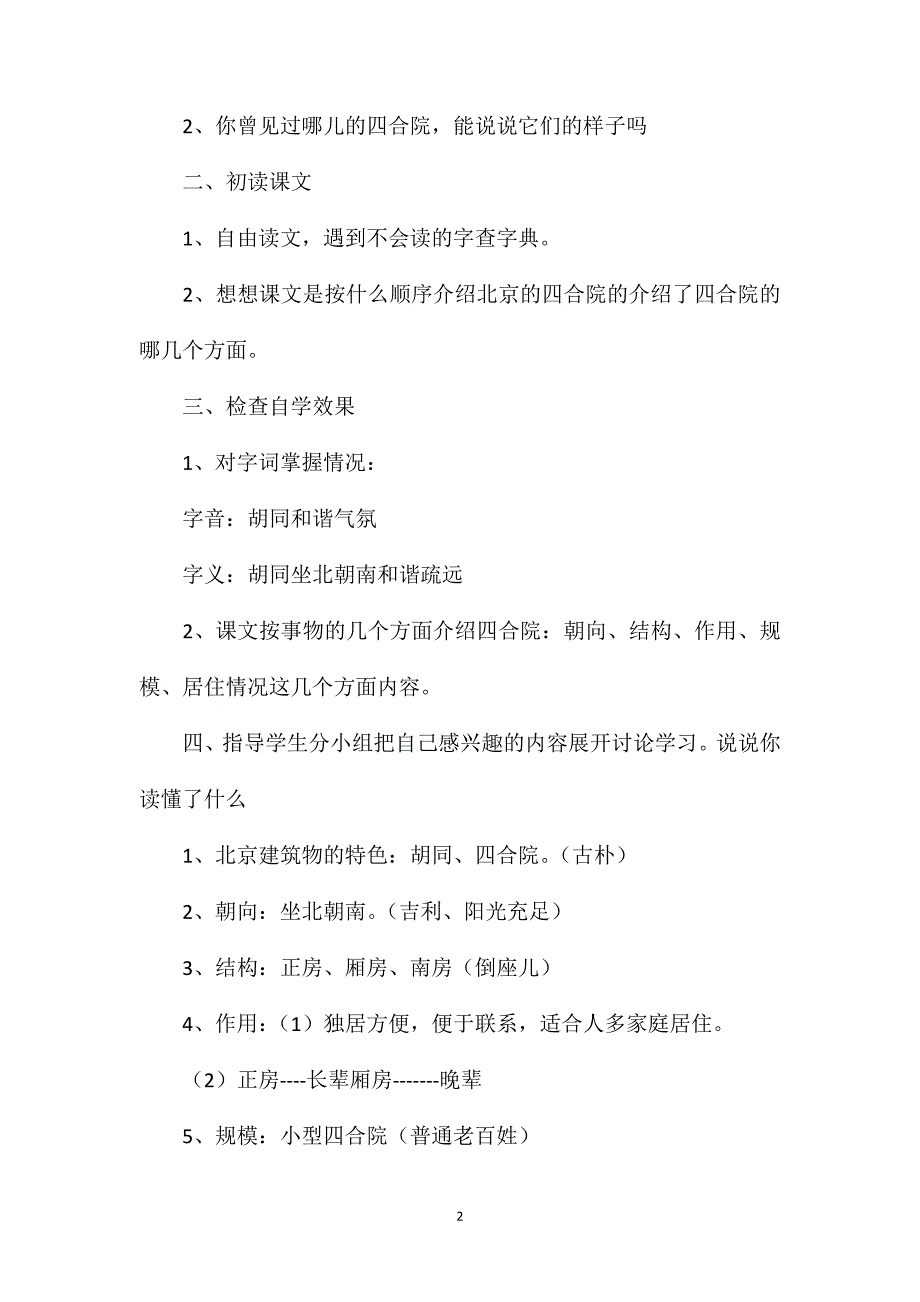 2、你曾见过哪儿的四合院，能说说它们的样子吗

二、初读课文

1、自由读文，遇到不会读的字查字典。

2、想想课文是按什么顺序介绍北京的四合院的介绍了四合院的哪几个方面。

三、检查自学效果

1、对字词掌握情况：

字音：胡同和谐气氛

字义：胡同坐北朝南和谐疏远

2、课文按事物的几个方面介绍四合院：朝向、结构、作用、规模、居住情况这几个方面内容。

四、指导学生分小组把自己感兴趣的内容展开讨论学习。说说你读懂了什么

1、北京建筑物的特色：胡同、四合院。（古朴）

2、朝向：坐北朝南。（吉利、阳光充足）

3、结构：正房、厢房、南房（倒座儿）

4、作用：（1）独居方便，便于联系，适合人多家庭居住。

（2）正房----长辈厢房-------晚辈

5、规模：小型四合院（普通老百姓）

2